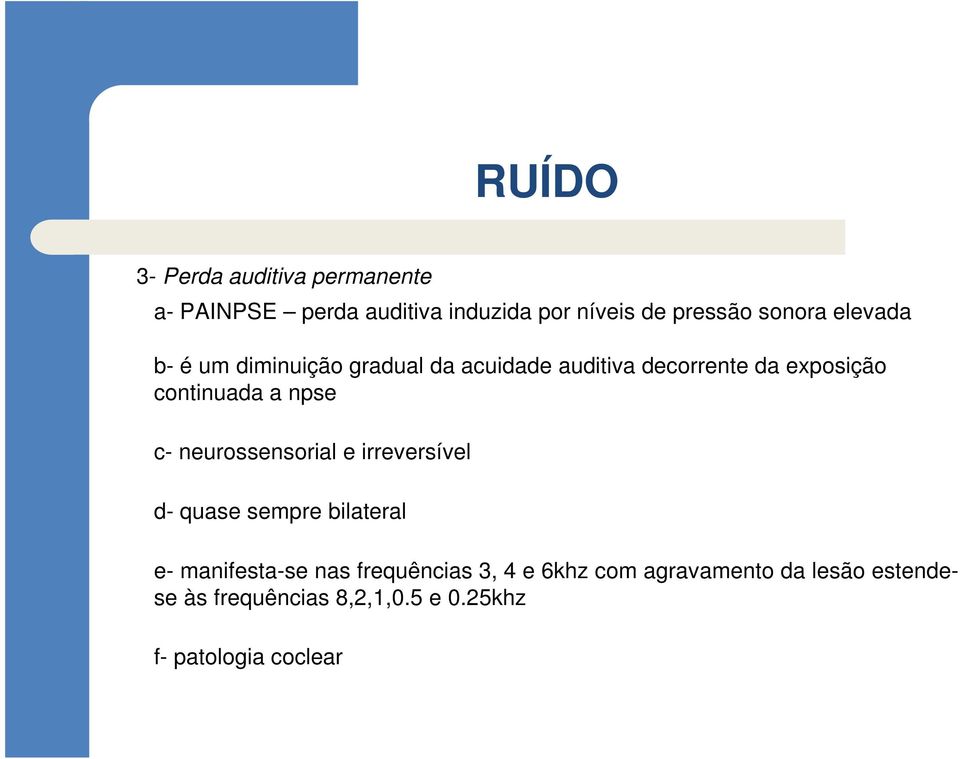 RUÍDO

3- Perda auditiva permanente

a- PAINPSE – perda auditiva induzida por níveis de pressão sonora elevada

b- é um diminuição gradual da acuidade auditiva decorrente da exposição continuada a npse

c- neurossensorial e irreversível

d- quase sempre bilateral

e- manifesta-se nas frequências 3, 4 e 6khz com agravamento da lesão estende-se às frequências 8,2,1,0.5 e 0.25khz

f- patologia coclear